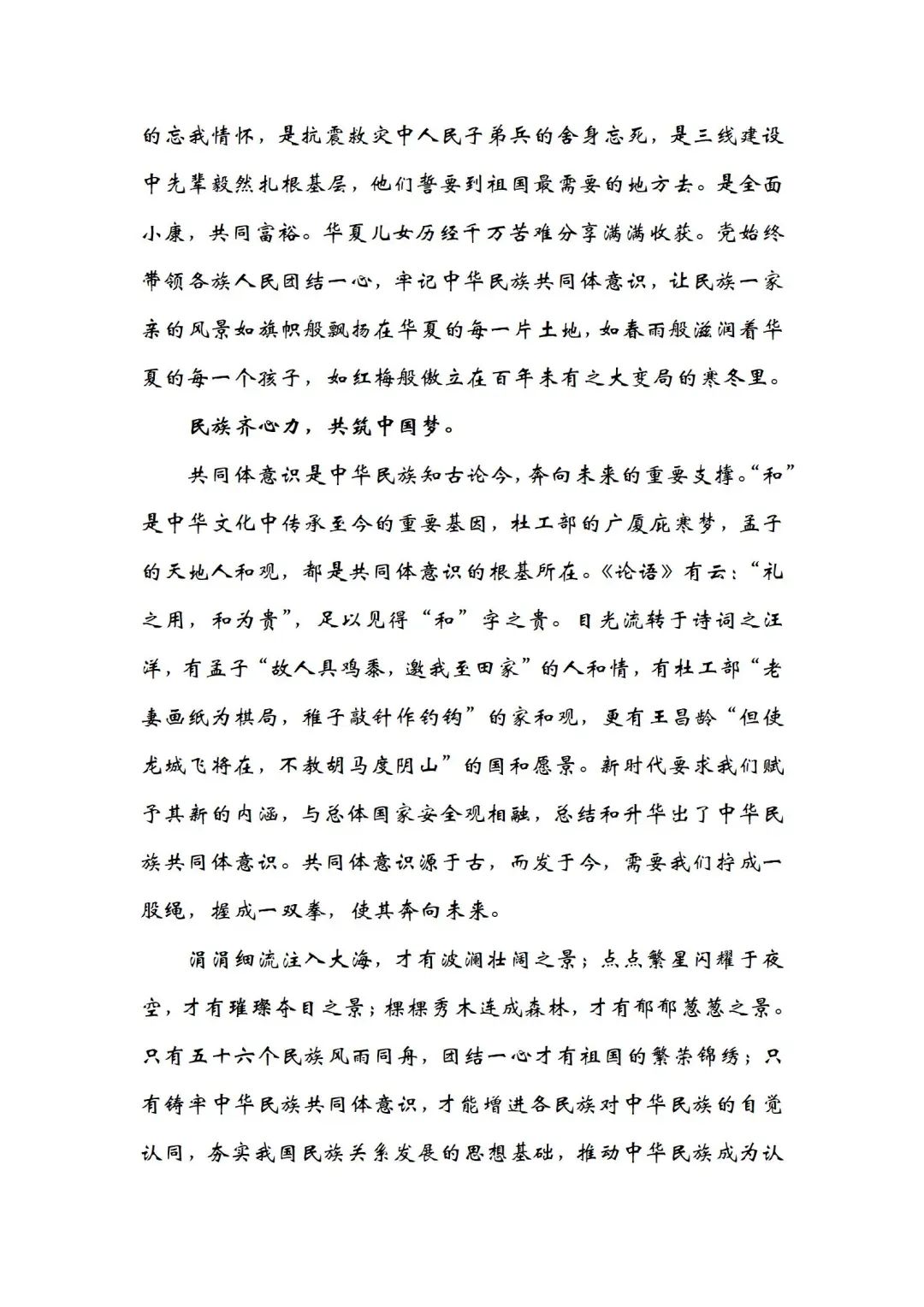 的忘我情怀，是抗震救灾中人民子弟兵的舍身忘死，是三线建设中先辈毅然扎根基层，他们誓要到祖国最需要的地方去。是全面小康，共同富裕。华夏儿女历经千万苦难分享满满收获。党始终带领各族人民团结一心，牢记中华民族共同体意识，让民族一家亲的风景如旗帜般飘扬在华夏的每一片土地，如春雨般滋润着华夏的每一个孩子，如红梅般傲立在百年未有之大变局的寒冬里。

民族齐心力，共筑中国梦。

共同体意识是中华民族知古论今，奔向未来的重要支撑。“和”是中华文化中传承至今的重要基因，杜工部的广厦庇寒梦，孟子的天地人和观，都是共同体意识的根基所在。《论语》有云：“礼之用，和为贵”，足以见得“和”字之贵。目光流转于诗词之汪洋，有孟子“故人具鸡黍，邀我至田家”的人和情，有杜工部“老妻画纸为棋局，稚子敲针作钓钩”的家和观，更有王昌龄“但使龙城飞将在，不教胡马度阴山”的国和愿景。新时代要求我们赋予其新的内涵，与总体国家安全观相融，总结和升华出了中华民族共同体意识。共同体意识源于古，而发于今，需要我们拧成一股绳，握成一双拳，使其奔向未来。

涓涓细流注入大海，才有波澜壮阔之景；点点繁星闪耀于夜空，才有璀璨夺目之景；棵棵秀木连成森林，才有郁郁葱葱之景。只有五十六个民族风雨同舟，团结一心才有祖国的繁荣锦绣；只有铸牢中华民族共同体意识，才能增进各民族对中华民族的自觉认同，夯实我国民族关系发展的思想基础，推动中华民族成为认